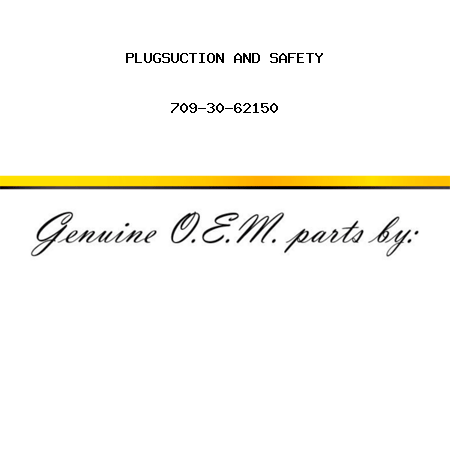 PLUGSUCTION AND SAFETY

709-30-62150

Genuine O.E.M. parts by: